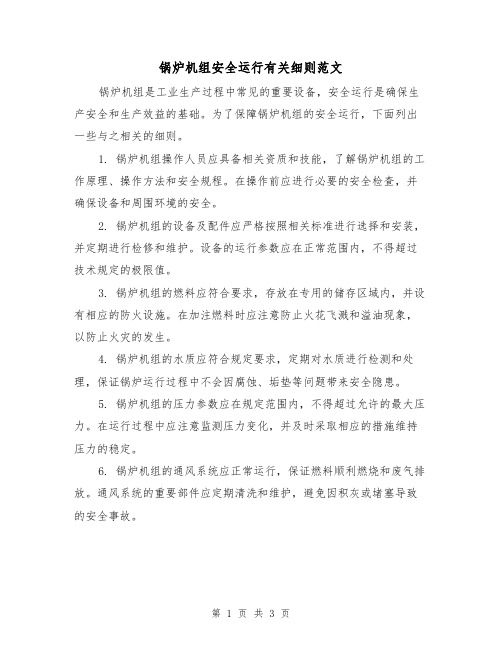 锅炉机组安全运行有关细则范文

锅炉机组是工业生产过程中常见的重要设备，安全运行是确保生产安全和生产效益的基础。为了保障锅炉机组的安全运行，下面列出一些与之相关的细则。

1. 锅炉机组操作人员应具备相关资质和技能，了解锅炉机组的工作原理、操作方法和安全规程。在操作前应进行必要的安全检查，并确保设备和周围环境的安全。

2. 锅炉机组的设备及配件应严格按照相关标准进行选择和安装，并定期进行检修和维护。设备的运行参数应在正常范围内，不得超过技术规定的极限值。

3. 锅炉机组的燃料应符合要求，存放在专用的储存区域内，并设有相应的防火设施。在加注燃料时应注意防止火花飞溅和溢油现象，以防止火灾的发生。

4. 锅炉机组的水质应符合规定要求，定期对水质进行检测和处理，保证锅炉运行过程中不会因腐蚀、垢垫等问题带来安全隐患。

5. 锅炉机组的压力参数应在规定范围内，不得超过允许的最大压力。在运行过程中应注意监测压力变化，并及时采取相应的措施维持压力的稳定。

6. 锅炉机组的通风系统应正常运行，保证燃料顺利燃烧和废气排放。通风系统的重要部件应定期清洗和维护，避免因积灰或堵塞导致的安全事故。

第 1 页 共 3 页